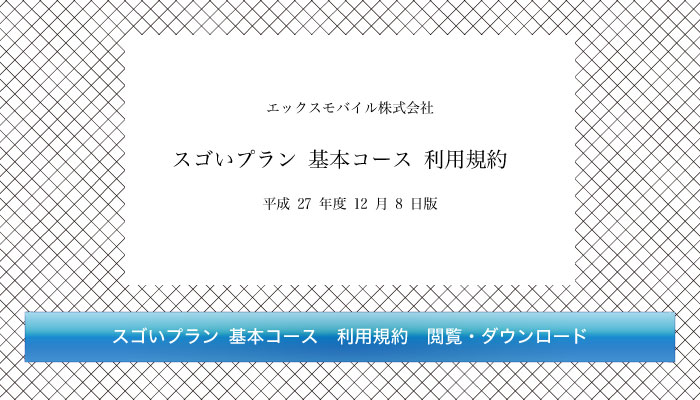 エックスモバイル株式会社

スゴいプラン 基本コース 利用規約

平成 27 年度 12 月 8 日版

スゴいプラン 基本コース 利用規約 閲覧・ダウンロード